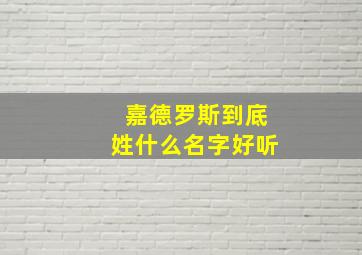 嘉德罗斯到底
姓什么名字好听